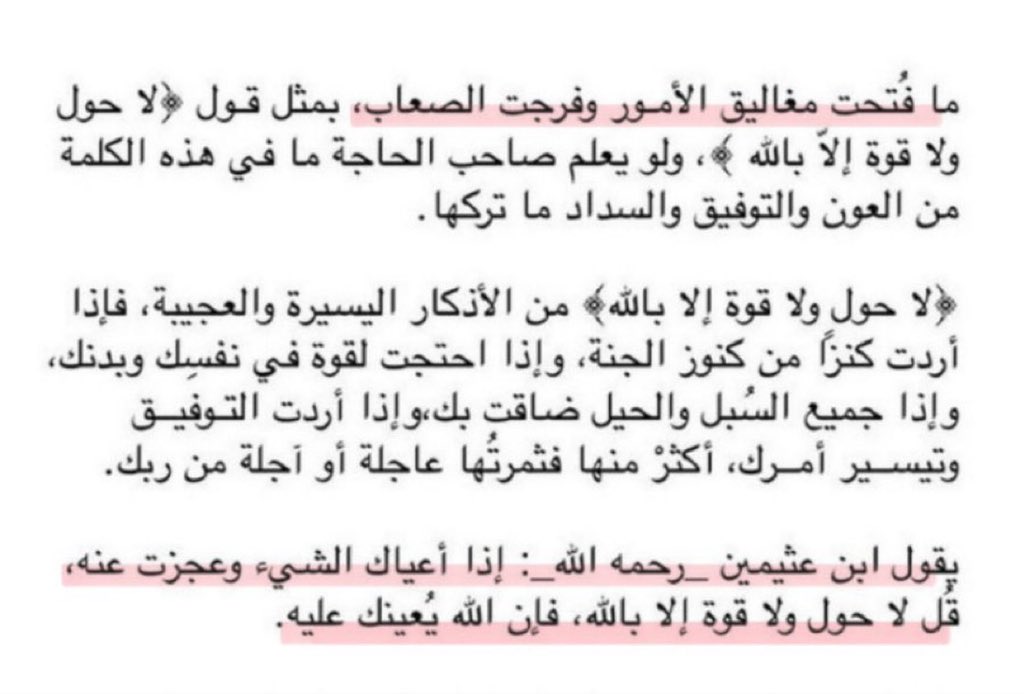 ما فُتحت مغاليق الأمور وفرجت الصعاب، بمثل قول ﴿لا حول ولا قوة إلاّ بالله﴾، ولو يعلم صاحب الحاجة ما في هذه الكلمة من العون والتوفيق والسداد ما تركها.

﴿لا حول ولا قوة إلا بالله﴾ من الأذكار اليسيرة والعجيبة، فإذا أردت كنزاً من كنوز الجنة، وإذا احتجت لقوة في نفسِك وبدنك، وإذا جميع السُبل والحيل ضاقت بك،وإذا أردت التوفيق وتيسير أمرك، أكثرْ منها فثمرتُها عاجلة أو آجلة من ربك.

يقول ابن عثيمين _رحمه الله_: إذا أعياك الشيء وعجزت عنه، قُل لا حول ولا قوة إلا بالله، فإن الله يُعينك عليه.